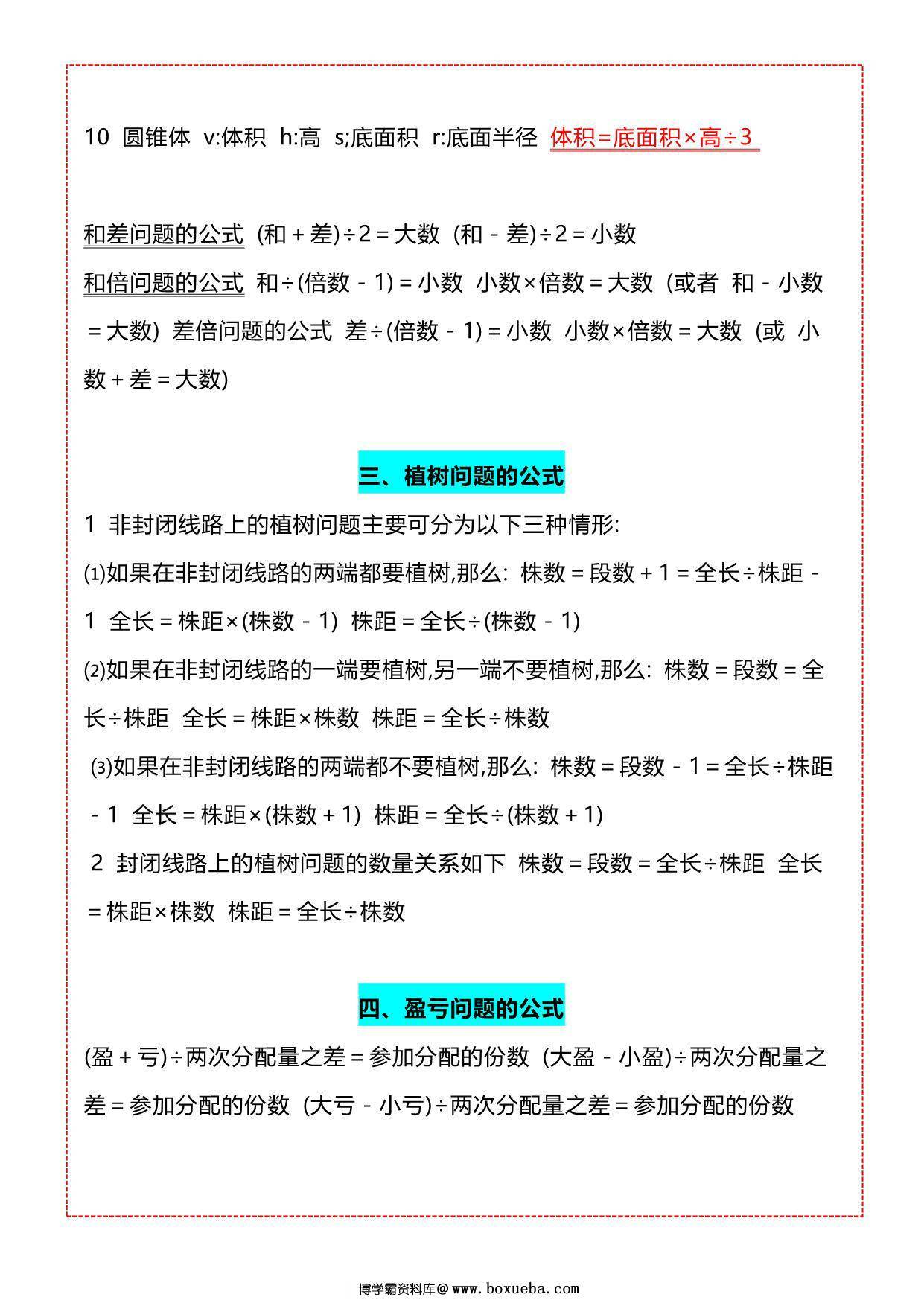 10 圆锥体 v:体积 h:高 s;底面积 r:底面半径 体积=底面积×高÷3

和差问题的公式 (和＋差)÷2＝大数 (和－差)÷2＝小数
和倍问题的公式 和÷(倍数－1)＝小数 小数×倍数＝大数 (或者 和－小数＝大数) 差倍问题的公式 差÷(倍数－1)＝小数 小数×倍数＝大数 (或 小数＋差＝大数)

三、植树问题的公式

1 非封闭线路上的植树问题主要可分为以下三种情形:
⑴如果在非封闭线路的两端都要植树,那么: 株数＝段数＋1＝全长÷株距－1 全长＝株距×(株数－1) 株距＝全长÷(株数－1)
⑵如果在非封闭线路的一端要植树,另一端不要植树,那么: 株数＝段数＝全长÷株距 全长＝株距×株数 株距＝全长÷株数
⑶如果在非封闭线路的两端都不要植树,那么: 株数＝段数－1＝全长÷株距－1 全长＝株距×(株数＋1) 株距＝全长÷(株数＋1)
2 封闭线路上的植树问题的数量关系如下 株数＝段数＝全长÷株距 全长＝株距×株数 株距＝全长÷株数

四、盈亏问题的公式

(盈＋亏)÷两次分配量之差＝参加分配的份数 (大盈－小盈)÷两次分配量之差＝参加分配的份数 (大亏－小亏)÷两次分配量之差＝参加分配的份数

博学霸资料库@www.boxueba.com